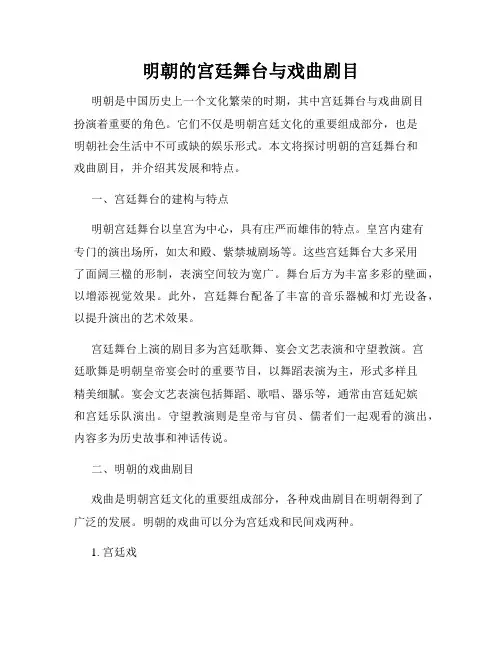 明朝的宫廷舞台与戏曲剧目

明朝是中国历史上一个文化繁荣的时期，其中宫廷舞台与戏曲剧目扮演着重要的角色。它们不仅是明朝宫廷文化的重要组成部分，也是明朝社会生活中不可或缺的娱乐形式。本文将探讨明朝的宫廷舞台和戏曲剧目，并介绍其发展和特点。

一、宫廷舞台的建构与特点

明朝宫廷舞台以皇宫为中心，具有庄严而雄伟的特点。皇宫内建有专门的演出场所，如太和殿、紫禁城剧场等。这些宫廷舞台大多采用了面阔三楹的形制，表演空间较为宽广。舞台后方为丰富多彩的壁画，以增添视觉效果。此外，宫廷舞台配备了丰富的音乐器械和灯光设备，以提升演出的艺术效果。

宫廷舞台上演的剧目多为宫廷歌舞、宴会文艺表演和守望教演。宫廷歌舞是明朝皇帝宴会时的重要节目，以舞蹈表演为主，形式多样且精美细腻。宴会文艺表演包括舞蹈、歌唱、器乐等，通常由宫廷妃嫔和宫廷乐队演出。守望教演则是皇帝与官员、儒者们一起观看的演出，内容多为历史故事和神话传说。

二、明朝的戏曲剧目

戏曲是明朝宫廷文化的重要组成部分，各种戏曲剧目在明朝得到了广泛的发展。明朝的戏曲可以分为宫廷戏和民间戏两种。

1. 宫廷戏